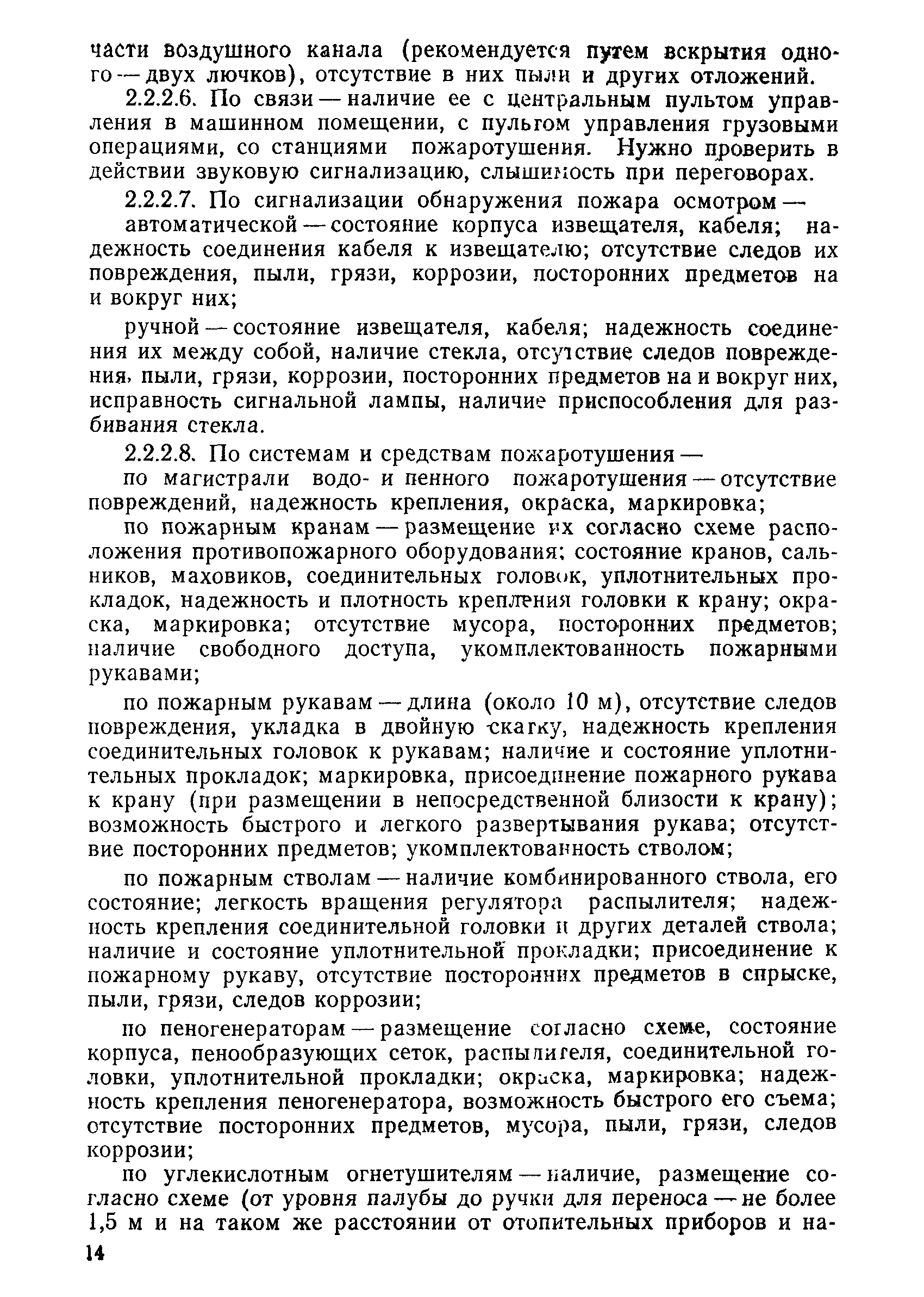 части воздушного канала (рекомендуется путем вскрытия одного — двух лючков), отсутствие в них пыли и других отложений.

2.2.2.6. По связи — наличие ее с центральным пультом управления в машинном помещении, с пультом управления грузовыми операциями, со станциями пожаротушения. Нужно проверить в действии звуковую сигнализацию, слышимость при переговорах.

2.2.2.7. По сигнализации обнаружения пожара осмотром —

автоматической — состояние корпуса извещателя, кабеля; надежность соединения кабеля к извещателю; отсутствие следов их повреждения, пыли, грязи, коррозии, посторонних предметов на и вокруг них;

ручной — состояние извещателя, кабеля; надежность соединения их между собой, наличие стекла, отсутствие следов повреждения, пыли, грязи, коррозии, посторонних предметов на и вокруг них, исправность сигнальной лампы, наличие приспособления для разбивания стекла.

2.2.2.8. По системам и средствам пожаротушения —

по магистрали водо- и пенного пожаротушения — отсутствие повреждений, надежность крепления, окраска, маркировка;

по пожарным кранам — размещение их согласно схеме расположения противопожарного оборудования; состояние кранов, сальников, маховиков, соединительных головок, уплотнительных прокладок, надежность и плотность крепления головки к крану; окраска, маркировка; отсутствие мусора, посторонних предметов; наличие свободного доступа, укомплектованность пожарными рукавами;

по пожарным рукавам — длина (около 10 м), отсутствие следов повреждения, укладка в двойную скатку, надежность крепления соединительных головок к рукавам; наличие и состояние уплотнительных прокладок; маркировка, присоединение пожарного рукава к крану (при размещении в непосредственной близости к крану); возможность быстрого и легкого развертывания рукава; отсутствие посторонних предметов; укомплектованность стволом;

по пожарным стволам — наличие комбинированного ствола, его состояние; легкость вращения регулятора распылителя; надежность крепления соединительной головки и других деталей ствола; наличие и состояние уплотнительной прокладки; присоединение к пожарному рукаву, отсутствие посторонних предметов в спрыске, пыли, грязи, следов коррозии;

по пеногенераторам — размещение согласно схеме, состояние корпуса, пенообразующих сеток, распылителя, соединительной головки, уплотнительной прокладки; окраска, маркировка; надежность крепления пеногенератора, возможность быстрого его съема; отсутствие посторонних предметов, мусора, пыли, грязи, следов коррозии;

по углекислотным огнетушителям — наличие, размещение согласно схеме (от уровня палубы до ручки для переноса — не более 1,5 м и на таком же расстоянии от отопительных приборов и на-

14